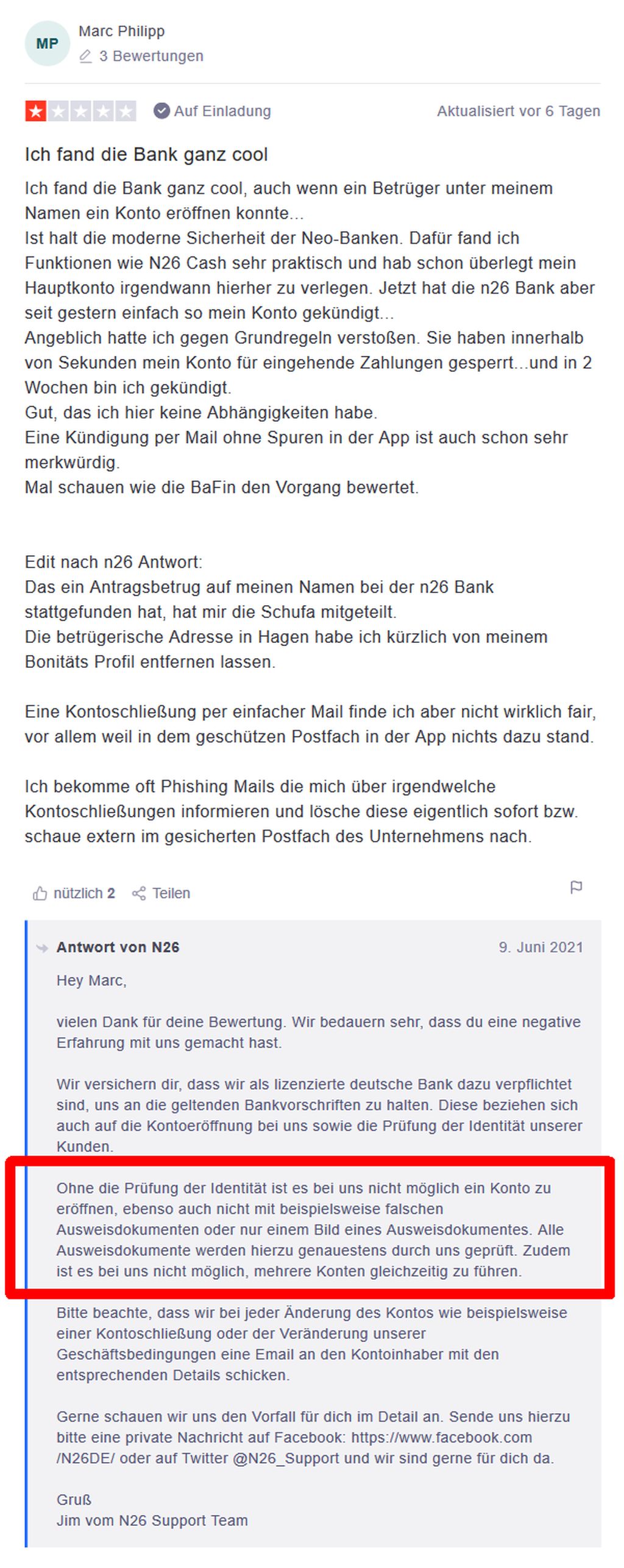 MP
Marc Philipp
3 Bewertungen

Auf Einladung
Aktualisiert vor 6 Tagen

Ich fand die Bank ganz cool

Ich fand die Bank ganz cool, auch wenn ein Betrüger unter meinem Namen ein Konto eröffnen konnte...
Ist halt die moderne Sicherheit der Neo-Banken. Dafür fand ich Funktionen wie N26 Cash sehr praktisch und hab schon überlegt mein Hauptkonto irgendwann hierher zu verlegen. Jetzt hat die n26 Bank aber seit gestern einfach so mein Konto gekündigt...
Angeblich hatte ich gegen Grundregeln verstoßen. Sie haben innerhalb von Sekunden mein Konto für eingehende Zahlungen gesperrt...und in 2 Wochen bin ich gekündigt.
Gut, das ich hier keine Abhängigkeiten habe.
Eine Kündigung per Mail ohne Spuren in der App ist auch schon sehr merkwürdig.
Mal schauen wie die BaFin den Vorgang bewertet.

Edit nach n26 Antwort:
Das ein Antragsbetrug auf meinen Namen bei der n26 Bank stattgefunden hat, hat mir die Schufa mitgeteilt.
Die betrügerische Adresse in Hagen habe ich kürzlich von meinem Bonitäts Profil entfernen lassen.

Eine Kontoschließung per einfacher Mail finde ich aber nicht wirklich fair, vor allem weil in dem geschützen Postfach in der App nichts dazu stand.

Ich bekomme oft Phishing Mails die mich über irgendwelche Kontoschließungen informieren und lösche diese eigentlich sofort bzw. schaue extern im gesicherten Postfach des Unternehmens nach.

nützlich 2 Teilen

Antwort von N26
9. Juni 2021

Hey Marc,

vielen Dank für deine Bewertung. Wir bedauern sehr, dass du eine negative Erfahrung mit uns gemacht hast.

Wir versichern dir, dass wir als lizenzierte deutsche Bank dazu verpflichtet sind, uns an die geltenden Bankvorschriften zu halten. Diese beziehen sich auch auf die Kontoeröffnung bei uns sowie die Prüfung der Identität unserer Kunden.

Ohne die Prüfung der Identität ist es bei uns nicht möglich ein Konto zu eröffnen, ebenso auch nicht mit beispielsweise falschen Ausweisdokumenten oder nur einem Bild eines Ausweisdokumentes. Alle Ausweisdokumente werden hierzu genauestens durch uns geprüft. Zudem ist es bei uns nicht möglich, mehrere Konten gleichzeitig zu führen.

Bitte beachte, dass wir bei jeder Änderung des Kontos wie beispielsweise einer Kontoschließung oder der Veränderung unserer Geschäftsbedingungen eine Email an den Kontoinhaber mit den entsprechenden Details schicken.

Gerne schauen wir uns den Vorfall für dich im Detail an. Sende uns hierzu bitte eine private Nachricht auf Facebook: https://www.facebook.com/N26DE/ oder auf Twitter @N26_Support und wir sind gerne für dich da.

Gruß
Jim vom N26 Support Team